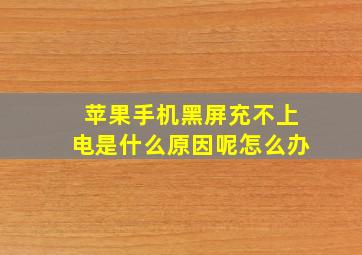 苹果手机黑屏充不上电是什么原因呢怎么办